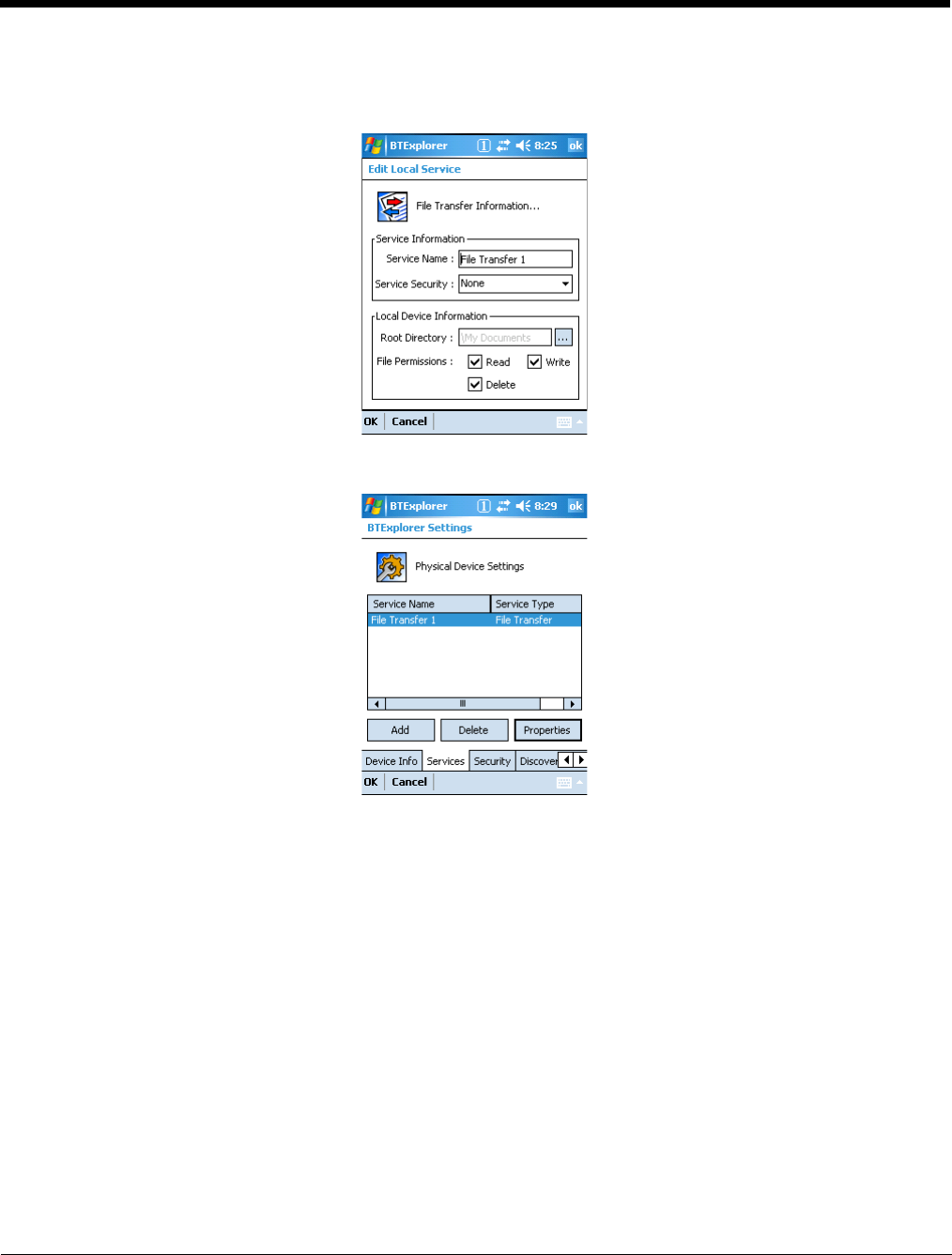 BTExplorer 8:25 ok

Edit Local Service

File Transfer Information...

Service Information

Service Name : File Transfer 1

Service Security : None

Local Device Information

Root Directory : \My Documents ...

File Permissions : Read Write

Delete

OK Cancel

BTExplorer 8:29 ok

BTExplorer Settings

Physical Device Settings

| Service Name | Service Type |
|---|---|
| File Transfer 1 | File Transfer |

Add Delete Properties

Device Info Services Security Discover

OK Cancel